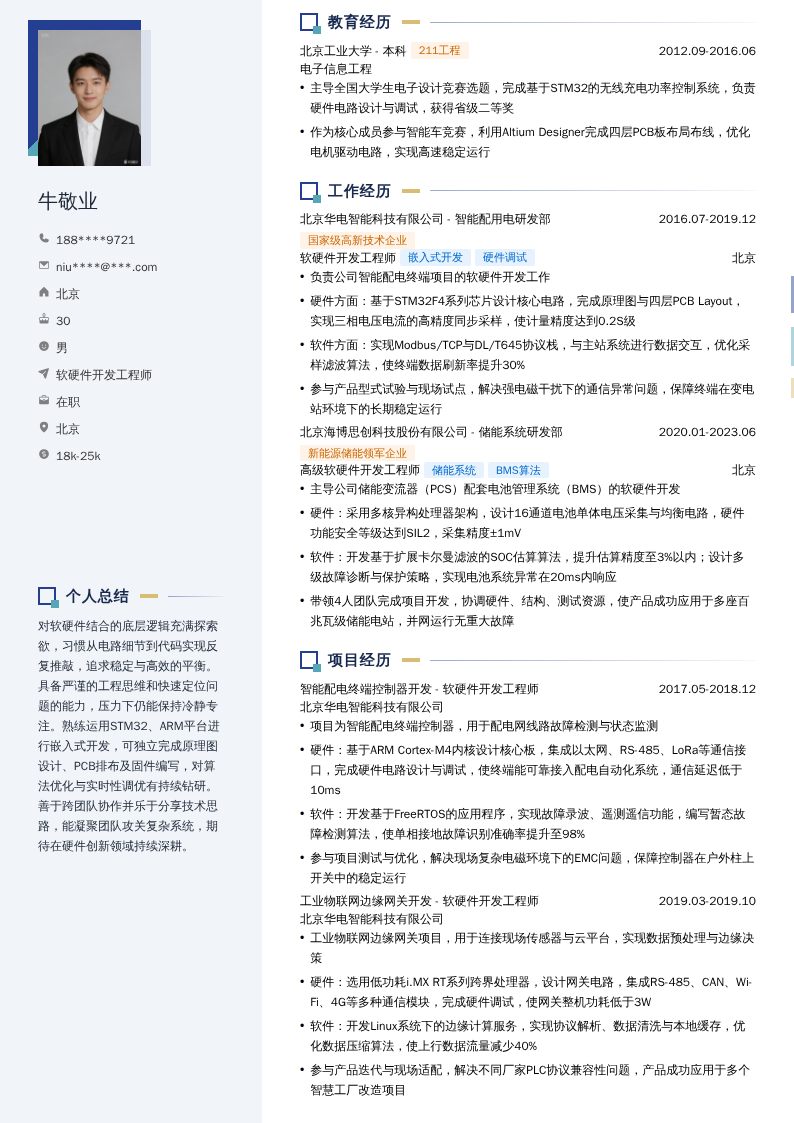 牛敬业

188****9721
niu****@***.com
北京
30
男
软硬件开发工程师
在职
北京
18k-25k

个人总结

对软硬件结合的底层逻辑充满探索欲，习惯从电路细节到代码实现反复推敲，追求稳定与高效的平衡。具备严谨的工程思维和快速定位问题的能力，压力下仍能保持冷静专注。熟练运用STM32、ARM平台进行嵌入式开发，可独立完成原理图设计、PCB排布及固件编写，对算法优化与实时性调优有持续钻研。善于跨团队协作并乐于分享技术思路，能凝聚团队攻关复杂系统，期待在硬件创新领域持续深耕。

教育经历

北京工业大学 - 本科 211工程 2012.09-2016.06
电子信息工程
• 主导全国大学生电子设计竞赛选题，完成基于STM32的无线充电功率控制系统，负责硬件电路设计与调试，获得省级二等奖
• 作为核心成员参与智能车竞赛，利用Altium Designer完成四层PCB板布局布线，优化电机驱动电路，实现高速稳定运行

工作经历

北京华电智能科技有限公司 - 智能配用电研发部 2016.07-2019.12
国家级高新技术企业
软硬件开发工程师 嵌入式开发 硬件调试 北京
• 负责公司智能配电终端项目的软硬件开发工作
• 硬件方面：基于STM32F4系列芯片设计核心电路，完成原理图与四层PCB Layout，实现三相电压电流的高精度同步采样，使计量精度达到0.2S级
• 软件方面：实现Modbus/TCP与DL/T645协议栈，与主站系统进行数据交互，优化采样滤波算法，使终端数据刷新率提升30%
• 参与产品型式试验与现场试点，解决强电磁干扰下的通信异常问题，保障终端在变电站环境下的长期稳定运行

北京海博思创科技股份有限公司 - 储能系统研发部 2020.01-2023.06
新能源储能领军企业
高级软硬件开发工程师 储能系统 BMS算法 北京
• 主导公司储能变流器（PCS）配套电池管理系统（BMS）的软硬件开发
• 硬件：采用多核异构处理器架构，设计16通道电池单体电压采集与均衡电路，硬件功能安全等级达到SIL2，采集精度±1mV
• 软件：开发基于扩展卡尔曼滤波的SOC估算算法，提升估算精度至3%以内；设计多级故障诊断与保护策略，实现电池系统异常在20ms内响应
• 带领4人团队完成项目开发，协调硬件、结构、测试资源，使产品成功应用于多座百兆瓦级储能电站，并网运行无重大故障

项目经历

智能配电终端控制器开发 - 软硬件开发工程师 2017.05-2018.12
北京华电智能科技有限公司
• 项目为智能配电终端控制器，用于配电网线路故障检测与状态监测
• 硬件：基于ARM Cortex-M4内核设计核心板，集成以太网、RS-485、LoRa等通信接口，完成硬件电路设计与调试，使终端能可靠接入配电自动化系统，通信延迟低于10ms
• 软件：开发基于FreeRTOS的应用程序，实现故障录波、遥测遥信功能，编写暂态故障检测算法，使单相接地故障识别准确率提升至98%
• 参与项目测试与优化，解决现场复杂电磁环境下的EMC问题，保障控制器在户外柱上开关中的稳定运行

工业物联网边缘网关开发 - 软硬件开发工程师 2019.03-2019.10
北京华电智能科技有限公司
• 工业物联网边缘网关项目，用于连接现场传感器与云平台，实现数据预处理与边缘决策
• 硬件：选用低功耗i.MX RT系列跨界处理器，设计网关电路，集成RS-485、CAN、Wi-Fi、4G等多种通信模块，完成硬件调试，使网关整机功耗低于3W
• 软件：开发Linux系统下的边缘计算服务，实现协议解析、数据清洗与本地缓存，优化数据压缩算法，使上行数据流量减少40%
• 参与产品迭代与现场适配，解决不同厂家PLC协议兼容性问题，产品成功应用于多个智慧工厂改造项目